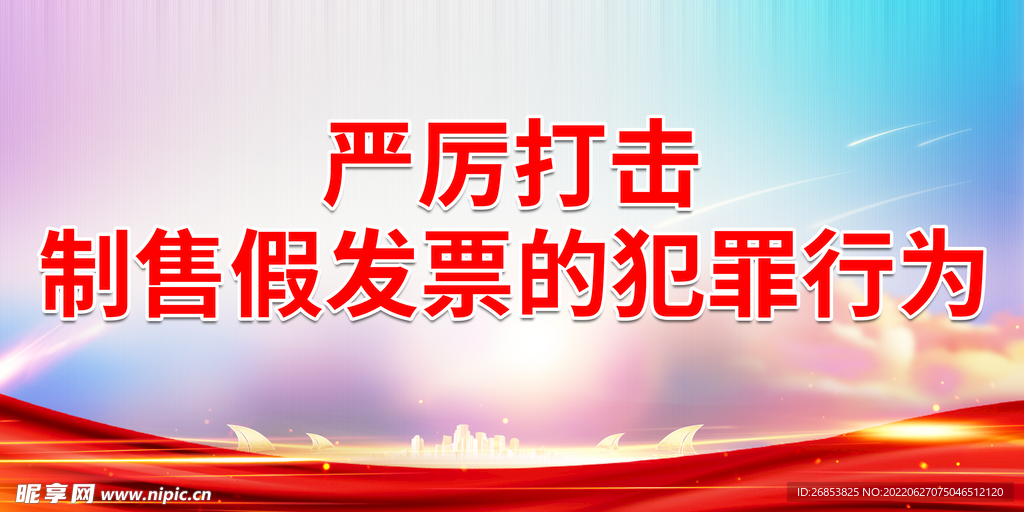 严厉打击
制售假发票的犯罪行为

昵享网 www.nipic.cn

ID:26853825 NO:20220627075046512120